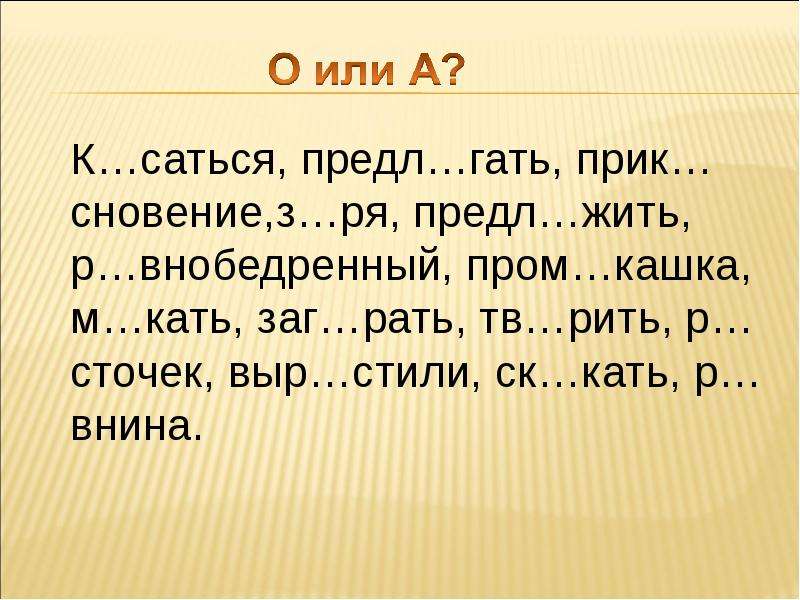 О или А?

К…саться, предл…гать, прик…сновение,з…ря, предл…жить, р…внобедренный, пром…кашка, м…кать, заг…рать, тв…рить, р…сточек, выр…стили, ск…кать, р…внина.